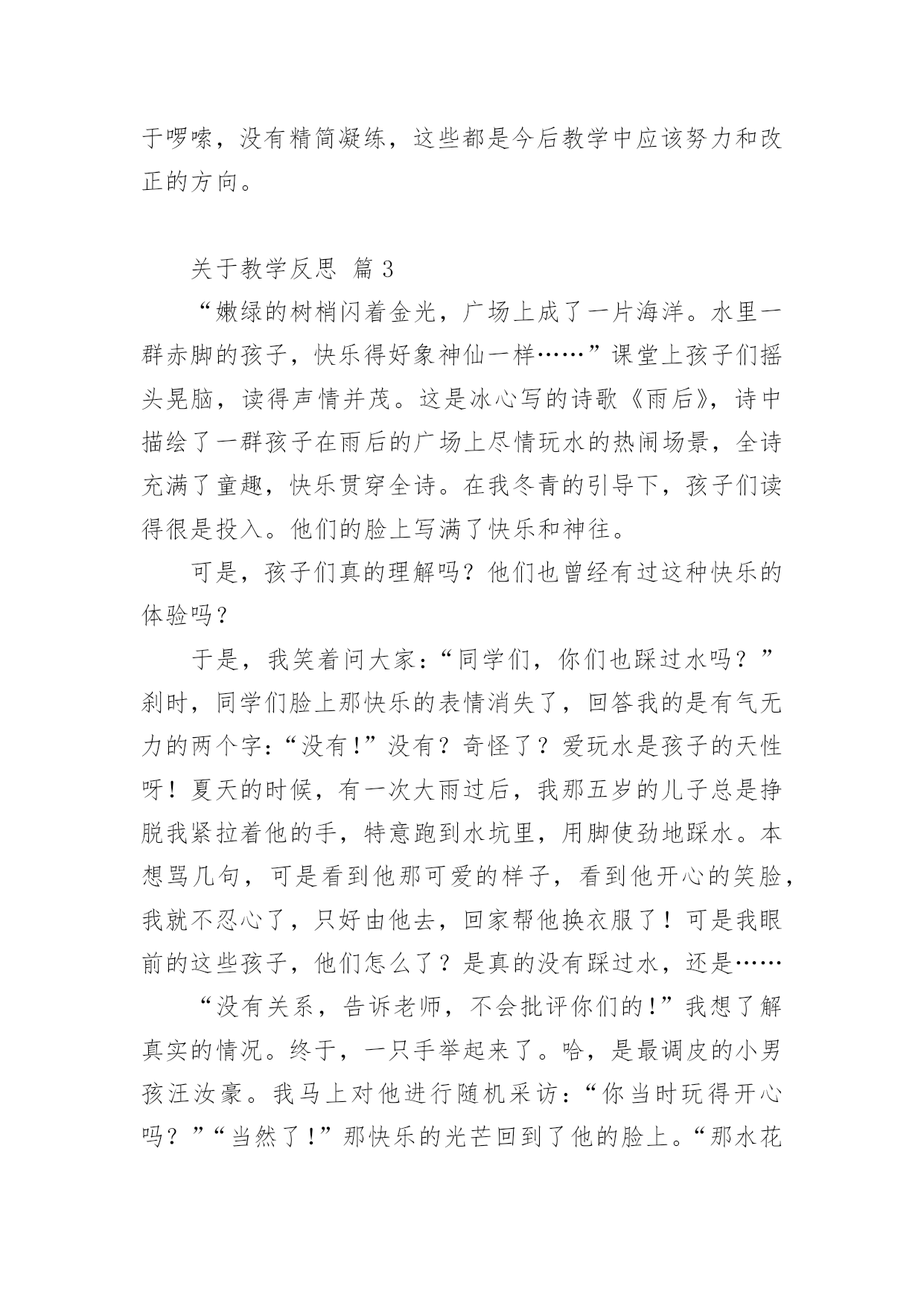 于啰嗦，没有精简凝练，这些都是今后教学中应该努力和改正的方向。

关于教学反思 篇3

“嫩绿的树梢闪着金光，广场上成了一片海洋。水里一群赤脚的孩子，快乐得好象神仙一样……”课堂上孩子们摇头晃脑，读得声情并茂。这是冰心写的诗歌《雨后》，诗中描绘了一群孩子在雨后的广场上尽情玩水的热闹场景，全诗充满了童趣，快乐贯穿全诗。在我冬青的引导下，孩子们读得很是投入。他们的脸上写满了快乐和神往。

可是，孩子们真的理解吗？他们也曾经有过这种快乐的体验吗？

于是，我笑着问大家：“同学们，你们也踩过水吗？”刹时，同学们脸上那快乐的表情消失了，回答我的是有气无力的两个字：“没有!”没有？奇怪了？爱玩水是孩子的天性呀！夏天的时候，有一次大雨过后，我那五岁的儿子总是挣脱我紧拉着他的手，特意跑到水坑里，用脚使劲地踩水。本想骂几句，可是看到他那可爱的样子，看到他开心的笑脸，我就不忍心了，只好由他去，回家帮他换衣服了！可是我眼前的这些孩子，他们怎么了？是真的没有踩过水，还是……

“没有关系，告诉老师，不会批评你们的!”我想了解真实的情况。终于，一只手举起来了。哈，是最调皮的小男孩汪汝豪。我马上对他进行随机采访：“你当时玩得开心吗？”“当然了!”那快乐的光芒回到了他的脸上。“那水花